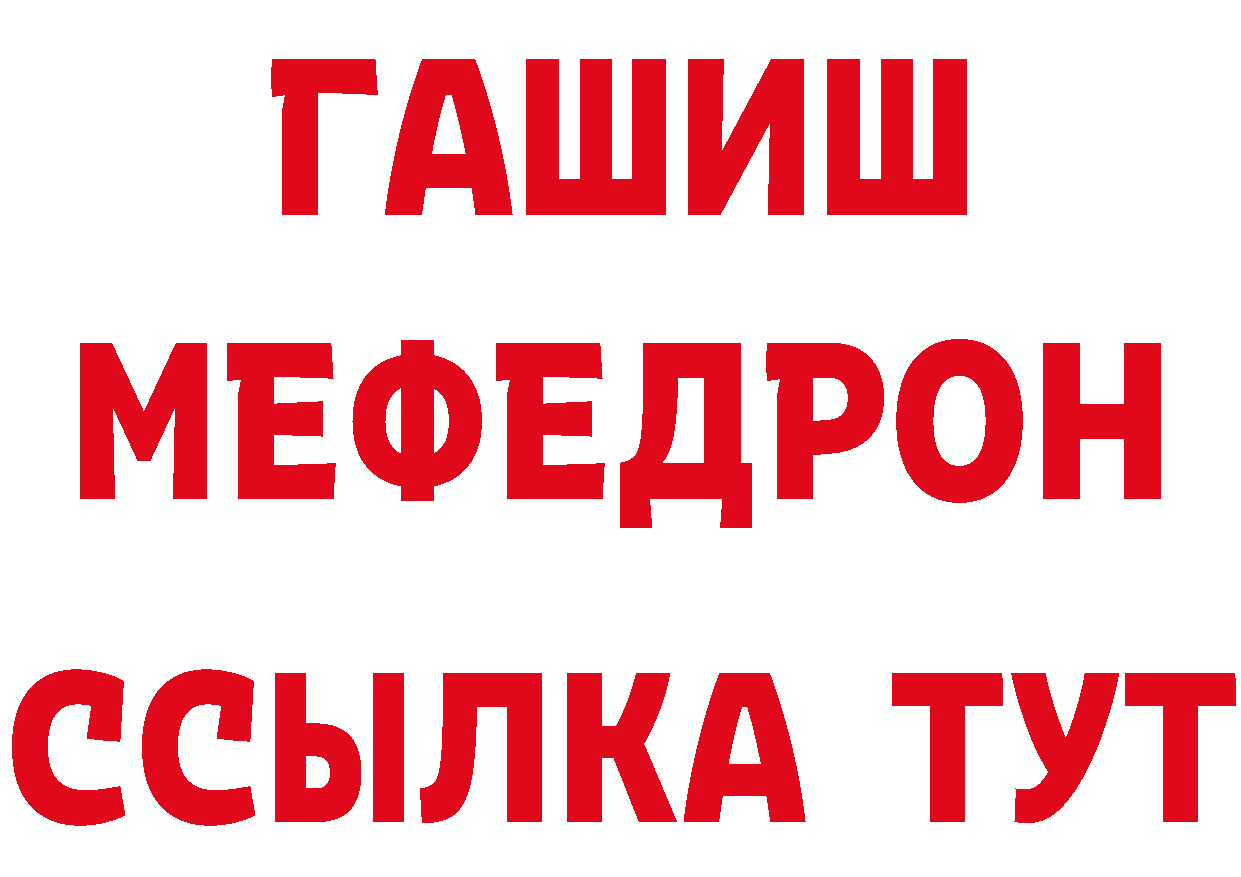 ГАШИШ
МЕФЕДРОН
ССЫЛКА ТУТ